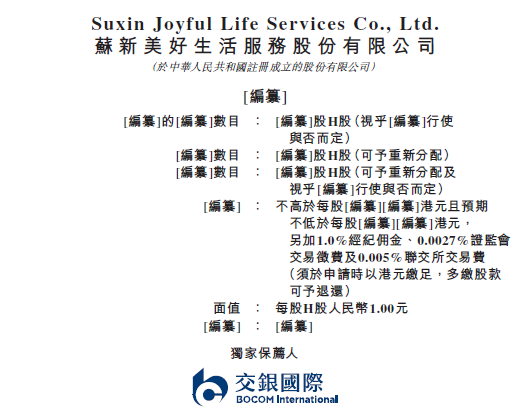 Suxin Joyful Life Services Co., Ltd.
蘇新美好生活服務股份有限公司
(於中華人民共和國註冊成立的股份有限公司)

[編纂]

[編纂]的[編纂]數目 : [編纂]股H股(視乎[編纂]行使與否而定)
[編纂]數目 : [編纂]股H股(可予重新分配)
[編纂]數目 : [編纂]股H股(可予重新分配及視乎[編纂]行使與否而定)
[編纂] : 不高於每股[編纂][編纂]港元且預期不低於每股[編纂][編纂]港元,另加1.0%經紀佣金、0.0027%證監會交易徵費及0.005%聯交所交易費(須於申請時以港元繳足,多繳股款可予退還)
面值 : 每股H股人民幣1.00元
[編纂] : [編纂]

獨家保薦人

交銀國際
BOCOM International